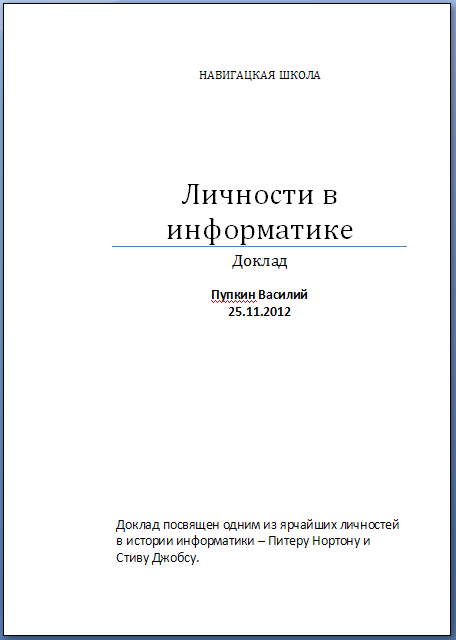 НАВИГАЦКАЯ ШКОЛА

Личности в информатике

Доклад

Пупкин Василий
25.11.2012

Доклад посвящен одним из ярчайших личностей в истории информатики – Питеру Нортону и Стиву Джобсу.